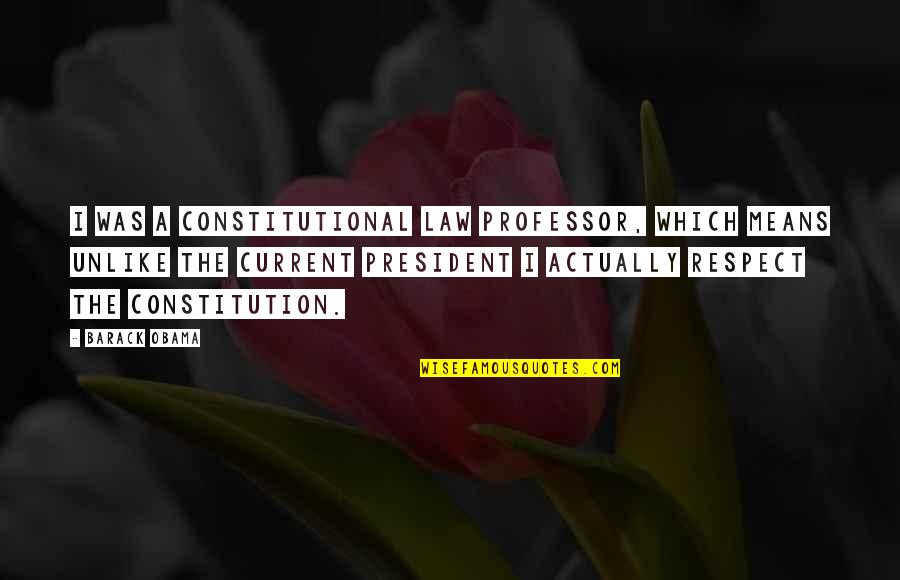 I WAS A CONSTITUTIONAL LAW PROFESSOR, WHICH MEANS UNLIKE THE CURRENT PRESIDENT I ACTUALLY RESPECT THE CONSTITUTION.

- BARACK OBAMA

WISEFAMOUSQUOTES.COM